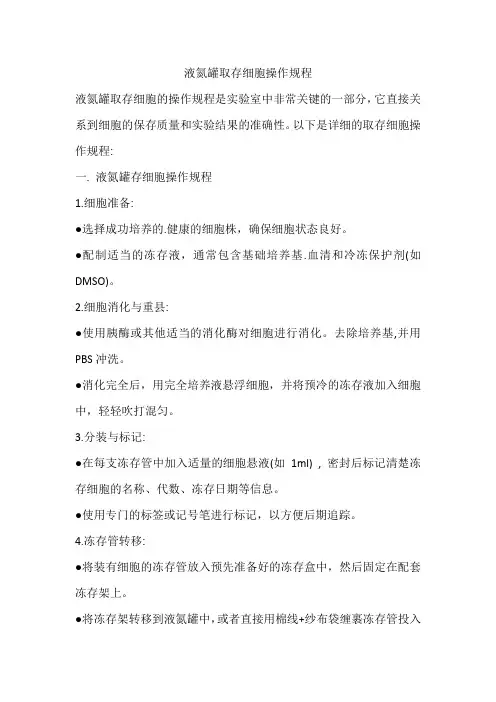 液氮罐取存细胞操作规程

液氮罐取存细胞的操作规程是实验室中非常关键的一部分，它直接关系到细胞的保存质量和实验结果的准确性。以下是详细的取存细胞操作规程:

一. 液氮罐存细胞操作规程

1.细胞准备:

●选择成功培养的.健康的细胞株，确保细胞状态良好。

●配制适当的冻存液，通常包含基础培养基.血清和冷冻保护剂(如DMSO)。

2.细胞消化与重县:

●使用胰酶或其他适当的消化酶对细胞进行消化。去除培养基,并用PBS冲洗。

●消化完全后，用完全培养液悬浮细胞，并将预冷的冻存液加入细胞中，轻轻吹打混匀。

3.分装与标记:

●在每支冻存管中加入适量的细胞悬液(如 1ml)，密封后标记清楚冻存细胞的名称、代数、冻存日期等信息。

●使用专门的标签或记号笔进行标记，以方便后期追踪。

4.冻存管转移:

●将装有细胞的冻存管放入预先准备好的冻存盒中，然后固定在配套冻存架上。

●将冻存架转移到液氮罐中，或者直接用棉线+纱布袋缠裹冻存管投入